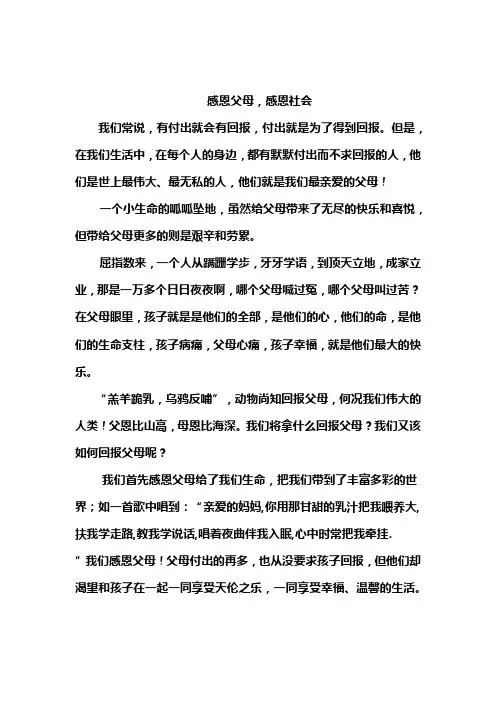 感恩父母，感恩社会

我们常说，有付出就会有回报，付出就是为了得到回报。但是，在我们生活中，在每个人的身边，都有默默付出而不求回报的人，他们是世上最伟大、最无私的人，他们就是我们最亲爱的父母！

一个小生命的呱呱坠地，虽然给父母带来了无尽的快乐和喜悦，但带给父母更多的则是艰辛和劳累。

屈指数来，一个人从蹒跚学步，牙牙学语，到顶天立地，成家立业，那是一万多个日日夜夜啊，哪个父母喊过冤，哪个父母叫过苦？在父母眼里，孩子就是他们的全部，是他们的心，他们的命，是他们的生命支柱，孩子病痛，父母心痛，孩子幸福，就是他们最大的快乐。

“羔羊跪乳，乌鸦反哺”，动物尚知回报父母，何况我们伟大的人类！父恩比山高，母恩比海深。我们将拿什么回报父母？我们又该如何回报父母呢？

我们首先感恩父母给了我们生命，把我们带到了丰富多彩的世界；如一首歌中唱到：“亲爱的妈妈,你用那甘甜的乳汁把我喂养大,扶我学走路,教我学说话,唱着夜曲伴我入眠,心中时常把我牵挂.”我们感恩父母！父母付出的再多，也从没要求孩子回报，但他们却渴望和孩子在一起一同享受天伦之乐，一同享受幸福、温馨的生活。